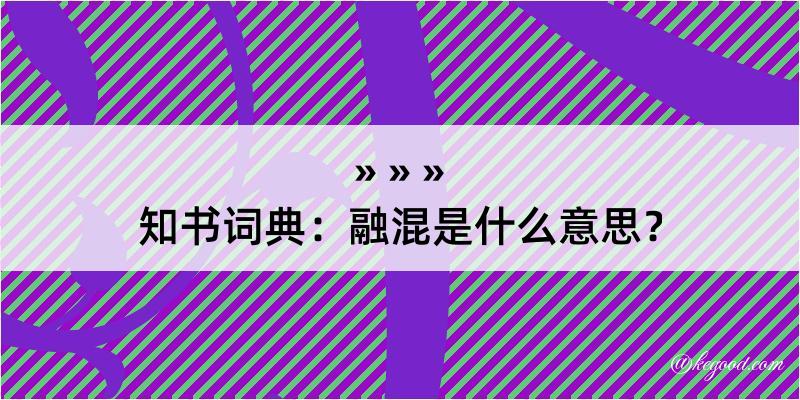 » » »
知书词典：融混是什么意思？

@kegood.com